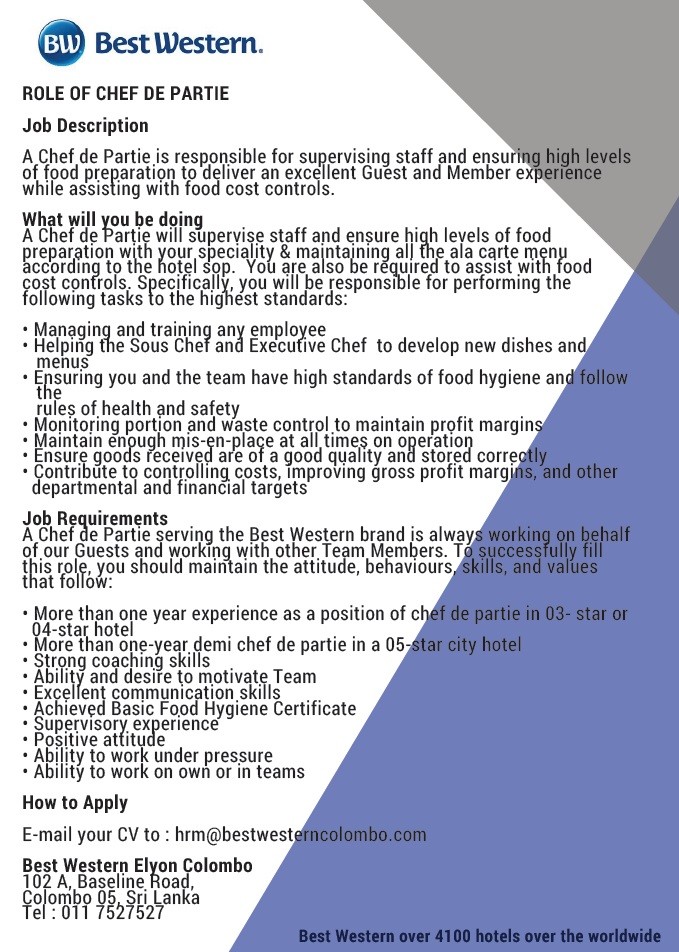 BW Best Western.

ROLE OF CHEF DE PARTIE

Job Description

A Chef de Partie is responsible for supervising staff and ensuring high levels of food preparation to deliver an excellent Guest and Member experience while assisting with food cost controls.

What will you be doing
A Chef de Partie will supervise staff and ensure high levels of food preparation with your speciality & maintaining all the ala carte menu according to the hotel sop. You are also be required to assist with food cost controls. Specifically, you will be responsible for performing the following tasks to the highest standards:

• Managing and training any employee
• Helping the Sous Chef and Executive Chef to develop new dishes and menus
• Ensuring you and the team have high standards of food hygiene and follow the rules of health and safety
• Monitoring portion and waste control to maintain profit margins
• Maintain enough mis-en-place at all times on operation
• Ensure goods received are of a good quality and stored correctly
• Contribute to controlling costs, improving gross profit margins, and other departmental and financial targets

Job Requirements
A Chef de Partie serving the Best Western brand is always working on behalf of our Guests and working with other Team Members. To successfully fill this role, you should maintain the attitude, behaviours, skills, and values that follow:

• More than one year experience as a position of chef de partie in 03- star or 04-star hotel
• More than one-year demi chef de partie in a 05-star city hotel
• Strong coaching skills
• Ability and desire to motivate Team
• Excellent communication skills
• Achieved Basic Food Hygiene Certificate
• Supervisory experience
• Positive attitude
• Ability to work under pressure
• Ability to work on own or in teams

How to Apply

E-mail your CV to : hrm@bestwesterncolombo.com

Best Western Elyon Colombo
102 A, Baseline Road,
Colombo 05, Sri Lanka
Tel : 011 7527527

Best Western over 4100 hotels over the worldwide